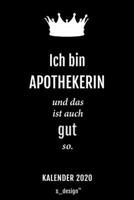 Ich bin
APOTHEKERIN

und das
ist auch
gut
so.

KALENDER 2020

s_design™